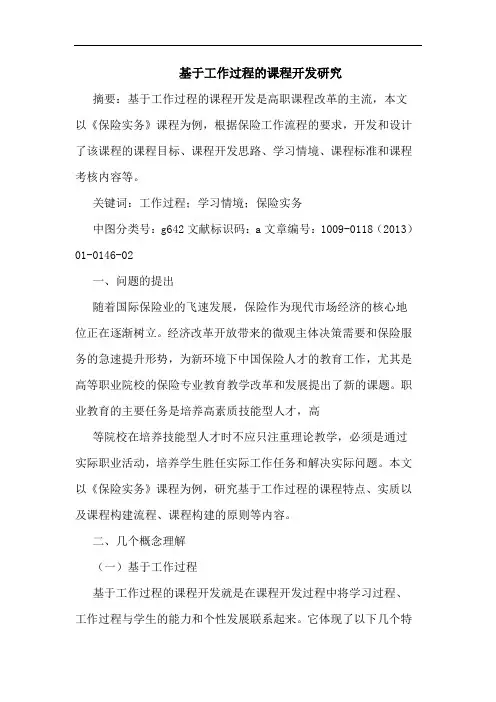 基于工作过程的课程开发研究

摘要：基于工作过程的课程开发是高职课程改革的主流，本文以《保险实务》课程为例，根据保险工作流程的要求，开发和设计了该课程的课程目标、课程开发思路、学习情境、课程标准和课程考核内容等。

关键词：工作过程；学习情境；保险实务

中图分类号：g642 文献标识码：a 文章编号：1009-0118（2013）01-0146-02

一、问题的提出

随着国际保险业的飞速发展，保险作为现代市场经济的核心地位正在逐渐树立。经济改革开放带来的微观主体决策需要和保险服务的急速提升形势，为新环境下中国保险人才的教育工作，尤其是高等职业院校的保险专业教育教学改革和发展提出了新的课题。职业教育的主要任务是培养高素质技能型人才，高

等院校在培养技能型人才时不应只注重理论教学，必须是通过实际职业活动，培养学生胜任实际工作任务和解决实际问题。本文以《保险实务》课程为例，研究基于工作过程的课程特点、实质以及课程构建流程、课程构建的原则等内容。

二、几个概念理解

（一）基于工作过程

基于工作过程的课程开发就是在课程开发过程中将学习过程、工作过程与学生的能力和个性发展联系起来。它体现了以下几个特